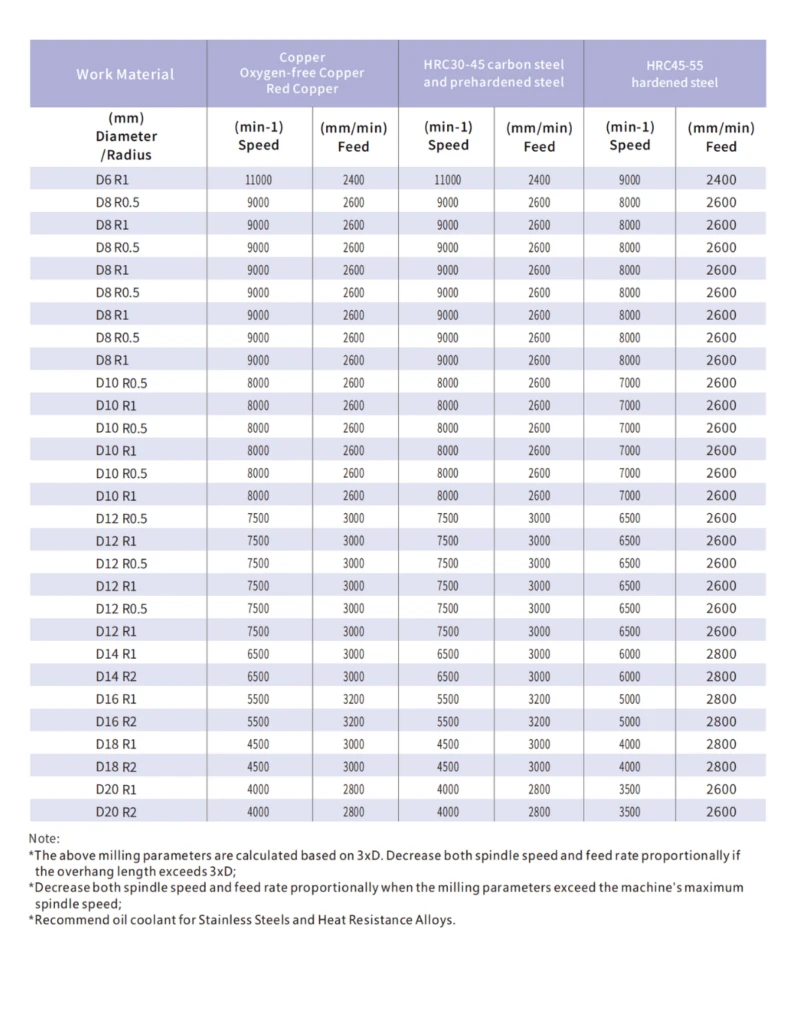 | Work Material | Copper Oxygen-free Copper Red Copper | | HRC30-45 carbon steel and prehardened steel | | HRC45-55 hardened steel | |
|---|---|---|---|---|---|---|
| (mm) Diameter /Radius | (min-1) Speed | (mm/min) Feed | (min-1) Speed | (mm/min) Feed | (min-1) Speed | (mm/min) Feed |
| D6 R1 | 11000 | 2400 | 11000 | 2400 | 9000 | 2400 |
| D8 R0.5 | 9000 | 2600 | 9000 | 2600 | 8000 | 2600 |
| D8 R1 | 9000 | 2600 | 9000 | 2600 | 8000 | 2600 |
| D8 R0.5 | 9000 | 2600 | 9000 | 2600 | 8000 | 2600 |
| D8 R1 | 9000 | 2600 | 9000 | 2600 | 8000 | 2600 |
| D8 R0.5 | 9000 | 2600 | 9000 | 2600 | 8000 | 2600 |
| D8 R1 | 9000 | 2600 | 9000 | 2600 | 8000 | 2600 |
| D8 R0.5 | 9000 | 2600 | 9000 | 2600 | 8000 | 2600 |
| D8 R1 | 9000 | 2600 | 9000 | 2600 | 8000 | 2600 |
| D10 R0.5 | 8000 | 2600 | 8000 | 2600 | 7000 | 2600 |
| D10 R1 | 8000 | 2600 | 8000 | 2600 | 7000 | 2600 |
| D10 R0.5 | 8000 | 2600 | 8000 | 2600 | 7000 | 2600 |
| D10 R1 | 8000 | 2600 | 8000 | 2600 | 7000 | 2600 |
| D10 R0.5 | 8000 | 2600 | 8000 | 2600 | 7000 | 2600 |
| D10 R1 | 8000 | 2600 | 8000 | 2600 | 7000 | 2600 |
| D12 R0.5 | 7500 | 3000 | 7500 | 3000 | 6500 | 2600 |
| D12 R1 | 7500 | 3000 | 7500 | 3000 | 6500 | 2600 |
| D12 R0.5 | 7500 | 3000 | 7500 | 3000 | 6500 | 2600 |
| D12 R1 | 7500 | 3000 | 7500 | 3000 | 6500 | 2600 |
| D12 R0.5 | 7500 | 3000 | 7500 | 3000 | 6500 | 2600 |
| D12 R1 | 7500 | 3000 | 7500 | 3000 | 6500 | 2600 |
| D14 R1 | 6500 | 3000 | 6500 | 3000 | 6000 | 2800 |
| D14 R2 | 6500 | 3000 | 6500 | 3000 | 6000 | 2800 |
| D16 R1 | 5500 | 3200 | 5500 | 3200 | 5000 | 2800 |
| D16 R2 | 5500 | 3200 | 5500 | 3200 | 5000 | 2800 |
| D18 R1 | 4500 | 3000 | 4500 | 3000 | 4000 | 2800 |
| D18 R2 | 4500 | 3000 | 4500 | 3000 | 4000 | 2800 |
| D20 R1 | 4000 | 2800 | 4000 | 2800 | 3500 | 2600 |
| D20 R2 | 4000 | 2800 | 4000 | 2800 | 3500 | 2600 |

Note:
*The above milling parameters are calculated based on 3xD. Decrease both spindle speed and feed rate proportionally if the overhang length exceeds 3xD;
*Decrease both spindle speed and feed rate proportionally when the milling parameters exceed the machine's maximum spindle speed;
*Recommend oil coolant for Stainless Steels and Heat Resistance Alloys.